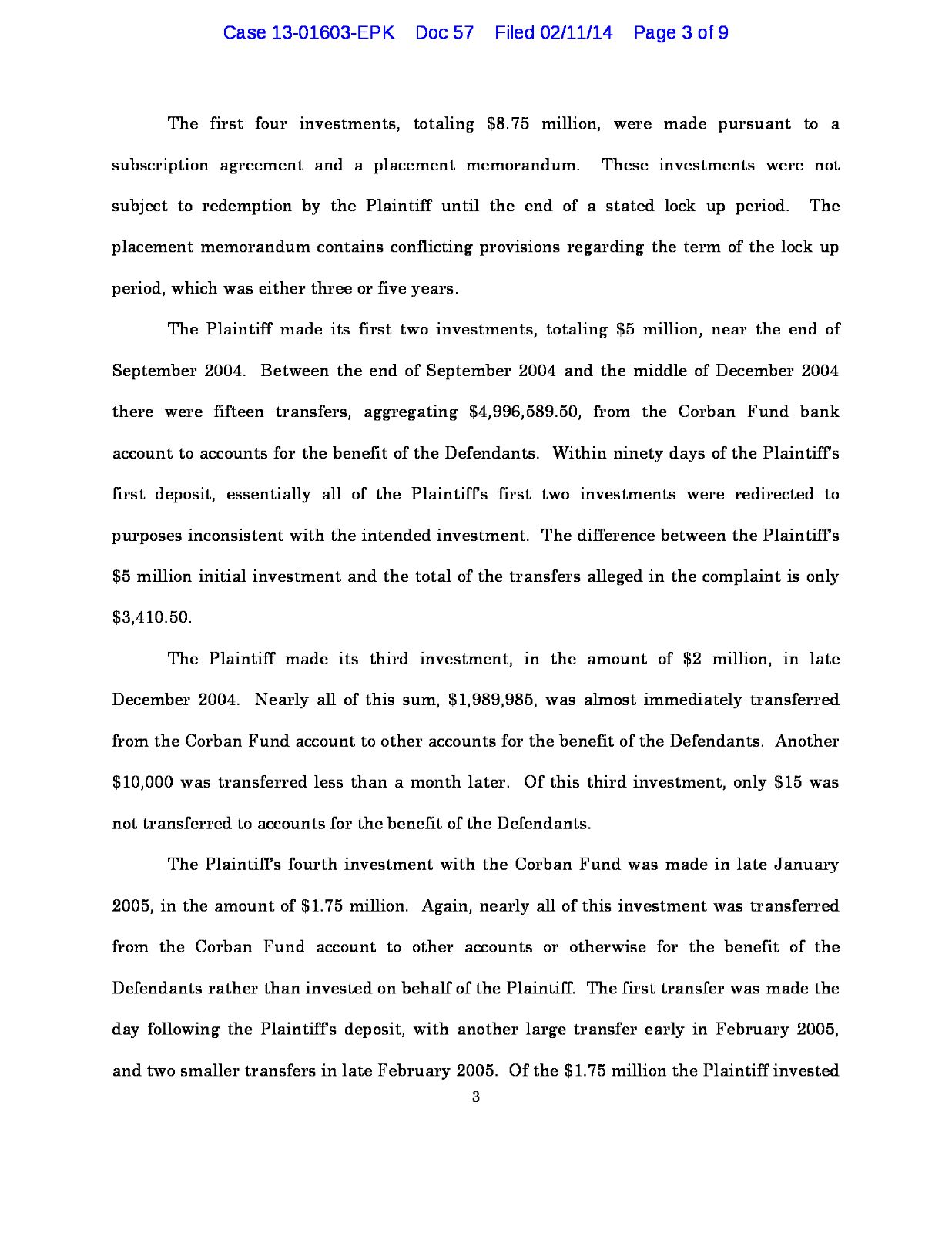 Case 13-01603-EPK Doc 57 Filed 02/11/14 Page 3 of 9

The first four investments, totaling \$8.75 million, were made pursuant to a subscription agreement and a placement memorandum. These investments were not subject to redemption by the Plaintiff until the end of a stated lock up period. The placement memorandum contains conflicting provisions regarding the term of the lock up period, which was either three or five years.

The Plaintiff made its first two investments, totaling \$5 million, near the end of September 2004. Between the end of September 2004 and the middle of December 2004 there were fifteen transfers, aggregating \$4,996,589.50, from the Corban Fund bank account to accounts for the benefit of the Defendants. Within ninety days of the Plaintiff's first deposit, essentially all of the Plaintiff's first two investments were redirected to purposes inconsistent with the intended investment. The difference between the Plaintiff's \$5 million initial investment and the total of the transfers alleged in the complaint is only \$3,410.50.

The Plaintiff made its third investment, in the amount of \$2 million, in late December 2004. Nearly all of this sum, \$1,989,985, was almost immediately transferred from the Corban Fund account to other accounts for the benefit of the Defendants. Another \$10,000 was transferred less than a month later. Of this third investment, only \$15 was not transferred to accounts for the benefit of the Defendants.

The Plaintiff's fourth investment with the Corban Fund was made in late January 2005, in the amount of \$1.75 million. Again, nearly all of this investment was transferred from the Corban Fund account to other accounts or otherwise for the benefit of the Defendants rather than invested on behalf of the Plaintiff. The first transfer was made the day following the Plaintiff's deposit, with another large transfer early in February 2005, and two smaller transfers in late February 2005. Of the \$1.75 million the Plaintiff invested

3